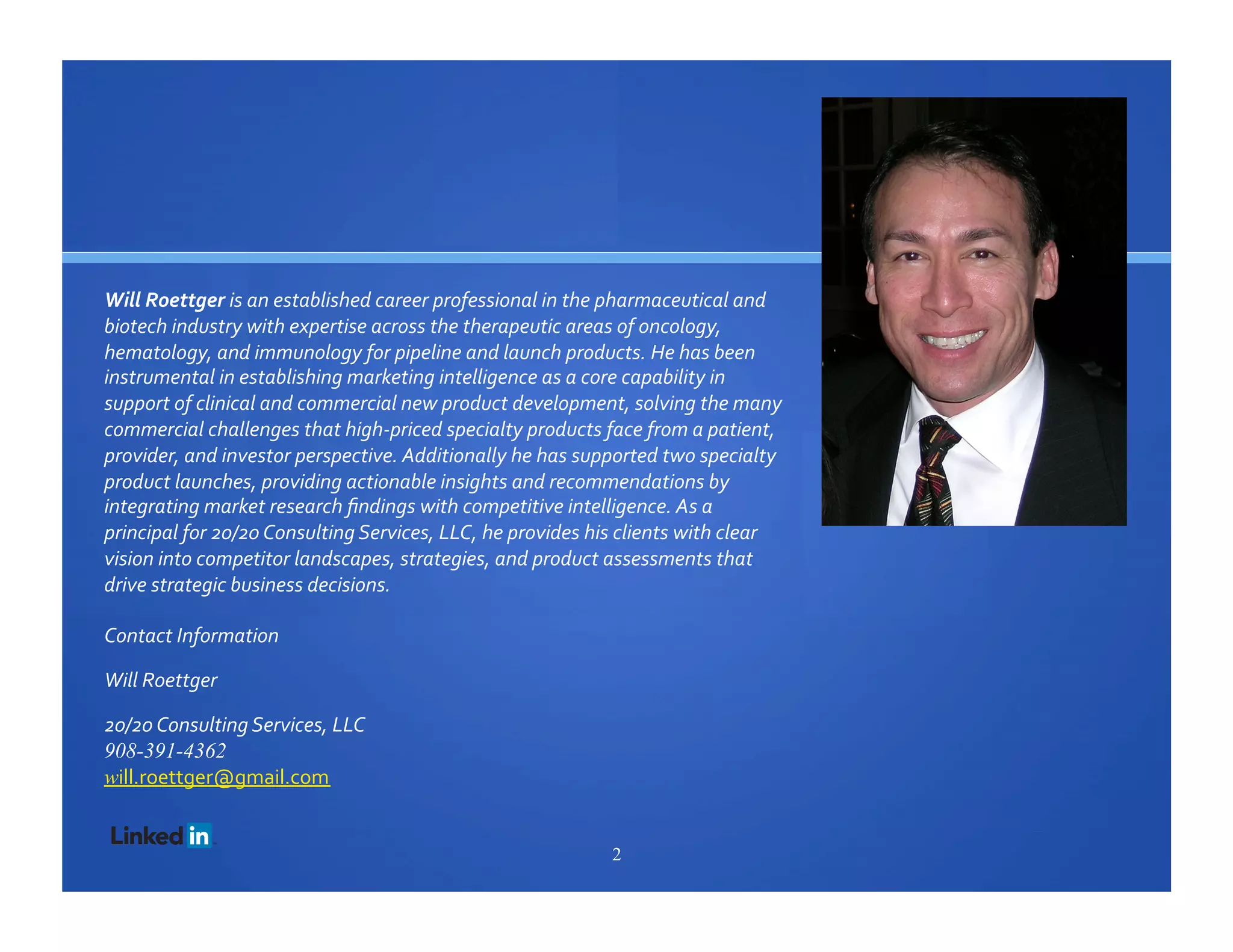 Will Roettger is an established career professional in the pharmaceutical and biotech industry with expertise across the therapeutic areas of oncology, hematology, and immunology for pipeline and launch products. He has been instrumental in establishing marketing intelligence as a core capability in support of clinical and commercial new product development, solving the many commercial challenges that high-priced specialty products face from a patient, provider, and investor perspective. Additionally he has supported two specialty product launches, providing actionable insights and recommendations by integrating market research findings with competitive intelligence. As a principal for 20/20 Consulting Services, LLC, he provides his clients with clear vision into competitor landscapes, strategies, and product assessments that drive strategic business decisions.

Contact Information

Will Roettger

20/20 Consulting Services, LLC
908-391-4362
will.roettger@gmail.com

Linked in

2